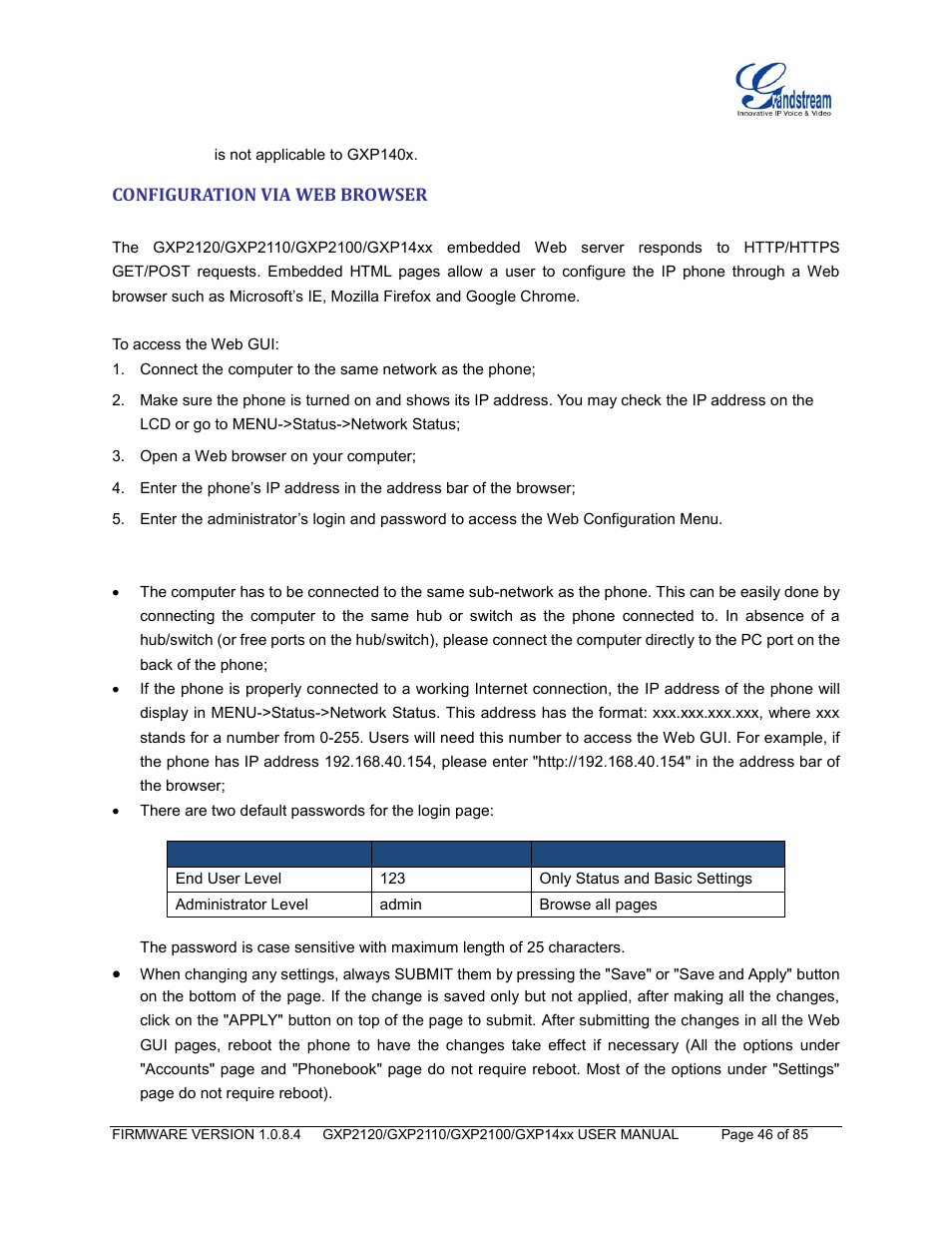 Grandstream
Innovative IP Voice & Video

is not applicable to GXP140x.

CONFIGURATION VIA WEB BROWSER

The GXP2120/GXP2110/GXP2100/GXP14xx embedded Web server responds to HTTP/HTTPS GET/POST requests. Embedded HTML pages allow a user to configure the IP phone through a Web browser such as Microsoft's IE, Mozilla Firefox and Google Chrome.

To access the Web GUI:
1. Connect the computer to the same network as the phone;
2. Make sure the phone is turned on and shows its IP address. You may check the IP address on the LCD or go to MENU->Status->Network Status;
3. Open a Web browser on your computer;
4. Enter the phone's IP address in the address bar of the browser;
5. Enter the administrator's login and password to access the Web Configuration Menu.

• The computer has to be connected to the same sub-network as the phone. This can be easily done by connecting the computer to the same hub or switch as the phone connected to. In absence of a hub/switch (or free ports on the hub/switch), please connect the computer directly to the PC port on the back of the phone;
• If the phone is properly connected to a working Internet connection, the IP address of the phone will display in MENU->Status->Network Status. This address has the format: xxx.xxx.xxx.xxx, where xxx stands for a number from 0-255. Users will need this number to access the Web GUI. For example, if the phone has IP address 192.168.40.154, please enter "http://192.168.40.154" in the address bar of the browser;
• There are two default passwords for the login page:

| | | |
|---|---|---|
| End User Level | 123 | Only Status and Basic Settings |
| Administrator Level | admin | Browse all pages |

The password is case sensitive with maximum length of 25 characters.
• When changing any settings, always SUBMIT them by pressing the "Save" or "Save and Apply" button on the bottom of the page. If the change is saved only but not applied, after making all the changes, click on the "APPLY" button on top of the page to submit. After submitting the changes in all the Web GUI pages, reboot the phone to have the changes take effect if necessary (All the options under "Accounts" page and "Phonebook" page do not require reboot. Most of the options under "Settings" page do not require reboot).

FIRMWARE VERSION 1.0.8.4 GXP2120/GXP2110/GXP2100/GXP14xx USER MANUAL Page 46 of 85